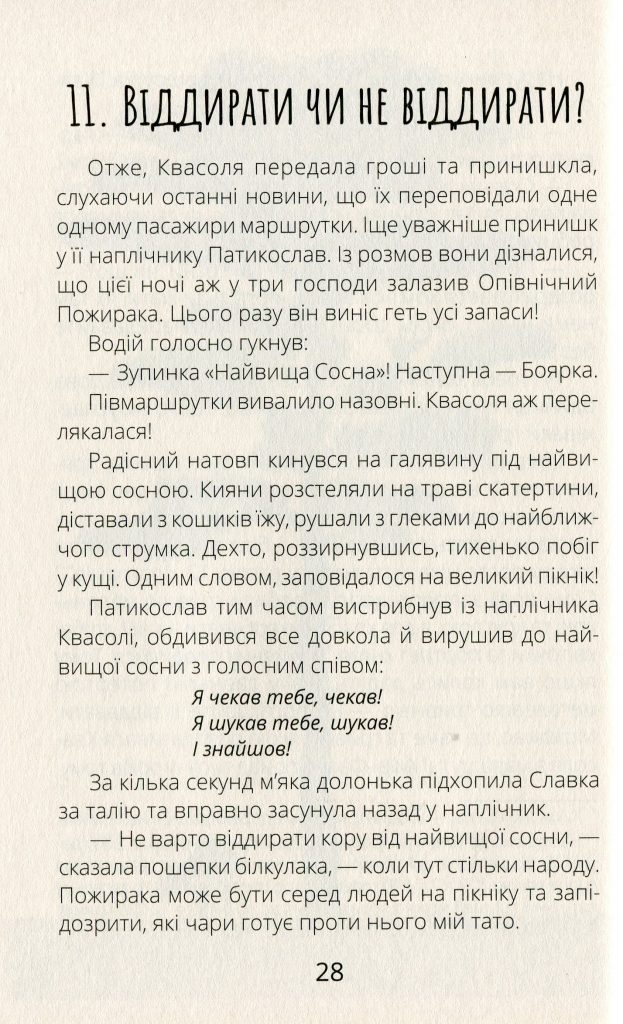 11. ВІДДИРАТИ ЧИ НЕ ВІДДИРАТИ?

Отже, Квасоля передала гроші та принишкла, слухаючи останні новини, що їх переповідали одне одному пасажири маршрутки. Іще уважніше принишк у її наплічнику Патикослав. Із розмов вони дізналися, що цієї ночі аж у три господи залазив Опівнічний Пожирака. Цього разу він виніс геть усі запаси!

Водій голосно гукнув:

— Зупинка «Найвища Сосна»! Наступна — Боярка.

Півмаршрутки вивалило назовні. Квасоля аж перелякалася!

Радісний натовп кинувся на галявину під найвищою сосною. Кияни розстеляли на траві скатертини, діставали з кошиків їжу, рушали з глеками до найближчого струмка. Дехто, роззирнувшись, тихенько побіг у кущі. Одним словом, заповідалося на великий пікнік!

Патикослав тим часом вистрибнув із наплічника Квасолі, обдивився все довкола й вирушив до найвищої сосни з голосним співом:

Я чекав тебе, чекав!
Я шукав тебе, шукав!
І знайшов!

За кілька секунд м'яка долонька підхопила Славка за талію та вправно засунула назад у наплічник.

— Не варто віддирати кору від найвищої сосни, — сказала пошепки білкулака, — коли тут стільки народу. Пожирака може бути серед людей на пікніку та запідозрити, які чари готує проти нього мій тато.

28